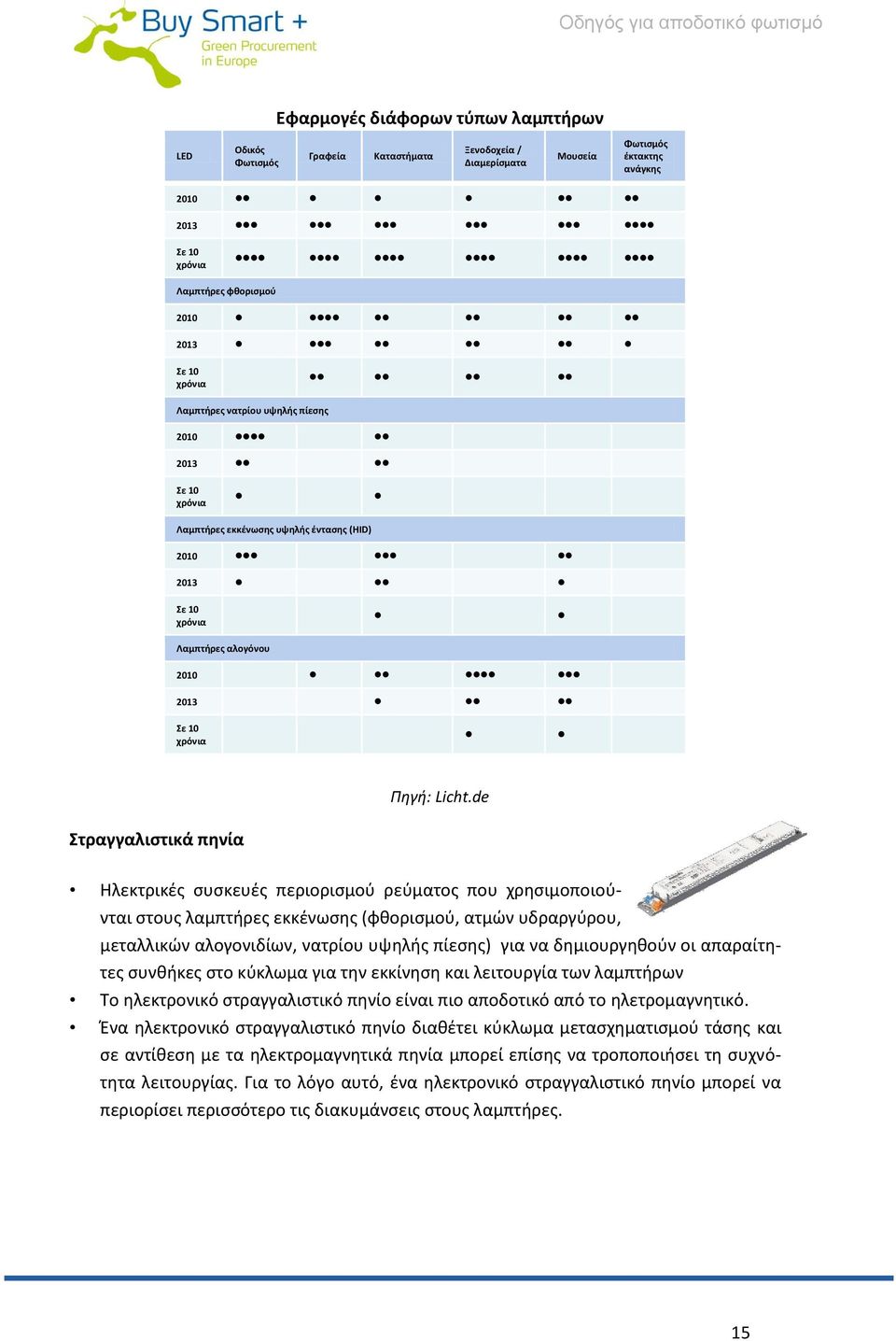 Buy Smart +
Green Procurement in Europe

Οδηγός για αποδοτικό φωτισμό

Εφαρμογές διάφορων τύπων λαμπτήρων

| LED | Οδικός Φωτισμός | Γραφεία | Καταστήματα | Ξενοδοχεία / Διαμερίσματα | Μουσεία | Φωτισμός έκτακτης ανάγκης |
|---|---|---|---|---|---|---|
| 2010 | ●● | ● | ● | ● | ●● | ●● |
| 2013 | ●●● | ●●● | ●●● | ●●● | ●●● | ●●●● |
| Σε 10 χρόνια | ●●●● | ●●●● | ●●●● | ●●●● | ●●●● | ●●●● |
| Λαμπτήρες φθορισμού | | | | | | |
| 2010 | ● | ●●●● | ●● | ●● | ●● | ●● |
| 2013 | ● | ●●● | ●● | ●● | ●● | ● |
| Σε 10 χρόνια | | ●● | ●● | ●● | ●● | |
| Λαμπτήρες νατρίου υψηλής πίεσης | | | | | | |
| 2010 | ●●●● | | ●● | | | |
| 2013 | ●● | | ●● | | | |
| Σε 10 χρόνια | ● | | ● | | | |
| Λαμπτήρες εκκένωσης υψηλής έντασης (HID) | | | | | | |
| 2010 | ●●● | | ●●● | | ●● | |
| 2013 | ● | | ●● | | ● | |
| Σε 10 χρόνια | | | ● | | ● | |
| Λαμπτήρες αλογόνου | | | | | | |
| 2010 | | ● | ●● | ●●●● | ●●● | |
| 2013 | | | ● | ●● | ●● | |
| Σε 10 χρόνια | | | | ● | ● | |

Πηγή: Licht.de

Στραγγαλιστικά πηνία

• Ηλεκτρικές συσκευές περιορισμού ρεύματος που χρησιμοποιούνται στους λαμπτήρες εκκένωσης (φθορισμού, ατμών υδραργύρου, μεταλλικών αλογονιδίων, νατρίου υψηλής πίεσης) για να δημιουργηθούν οι απαραίτητες συνθήκες στο κύκλωμα για την εκκίνηση και λειτουργία των λαμπτήρων
• Το ηλεκτρονικό στραγγαλιστικό πηνίο είναι πιο αποδοτικό από το ηλετρομαγνητικό.
• Ένα ηλεκτρονικό στραγγαλιστικό πηνίο διαθέτει κύκλωμα μετασχηματισμού τάσης και σε αντίθεση με τα ηλεκτρομαγνητικά πηνία μπορεί επίσης να τροποποιήσει τη συχνότητα λειτουργίας. Για το λόγο αυτό, ένα ηλεκτρονικό στραγγαλιστικό πηνίο μπορεί να περιορίσει περισσότερο τις διακυμάνσεις στους λαμπτήρες.

15